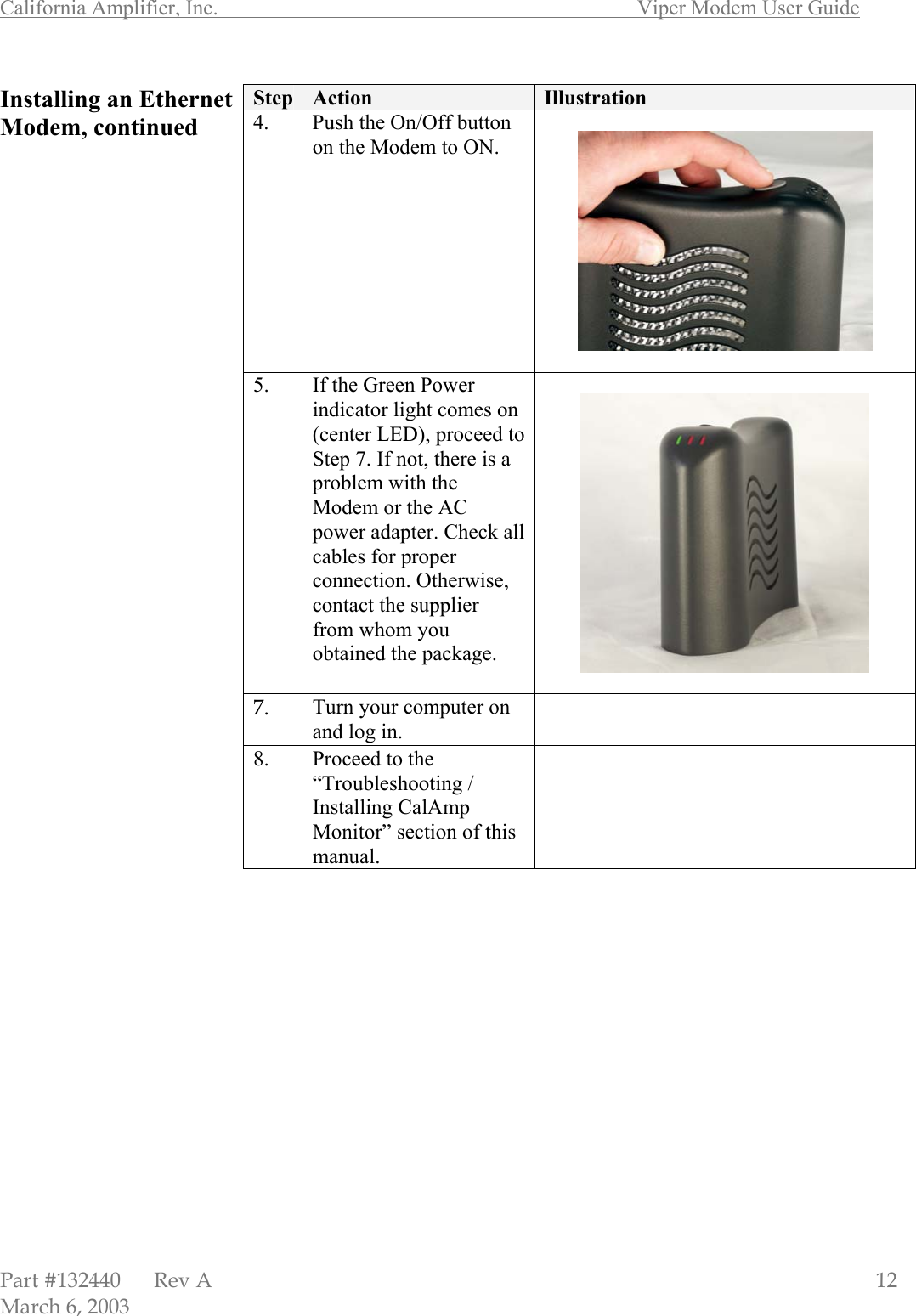 California Amplifier, Inc. Viper Modem User Guide

Installing an Ethernet Modem, continued

| Step | Action | Illustration |
|---|---|---|
| 4. | Push the On/Off button on the Modem to ON. | |
| 5. | If the Green Power indicator light comes on (center LED), proceed to Step 7. If not, there is a problem with the Modem or the AC power adapter. Check all cables for proper connection. Otherwise, contact the supplier from whom you obtained the package. | |
| 7. | Turn your computer on and log in. | |
| 8. | Proceed to the “Troubleshooting / Installing CalAmp Monitor” section of this manual. | |

Part #132440 Rev A 12
March 6, 2003